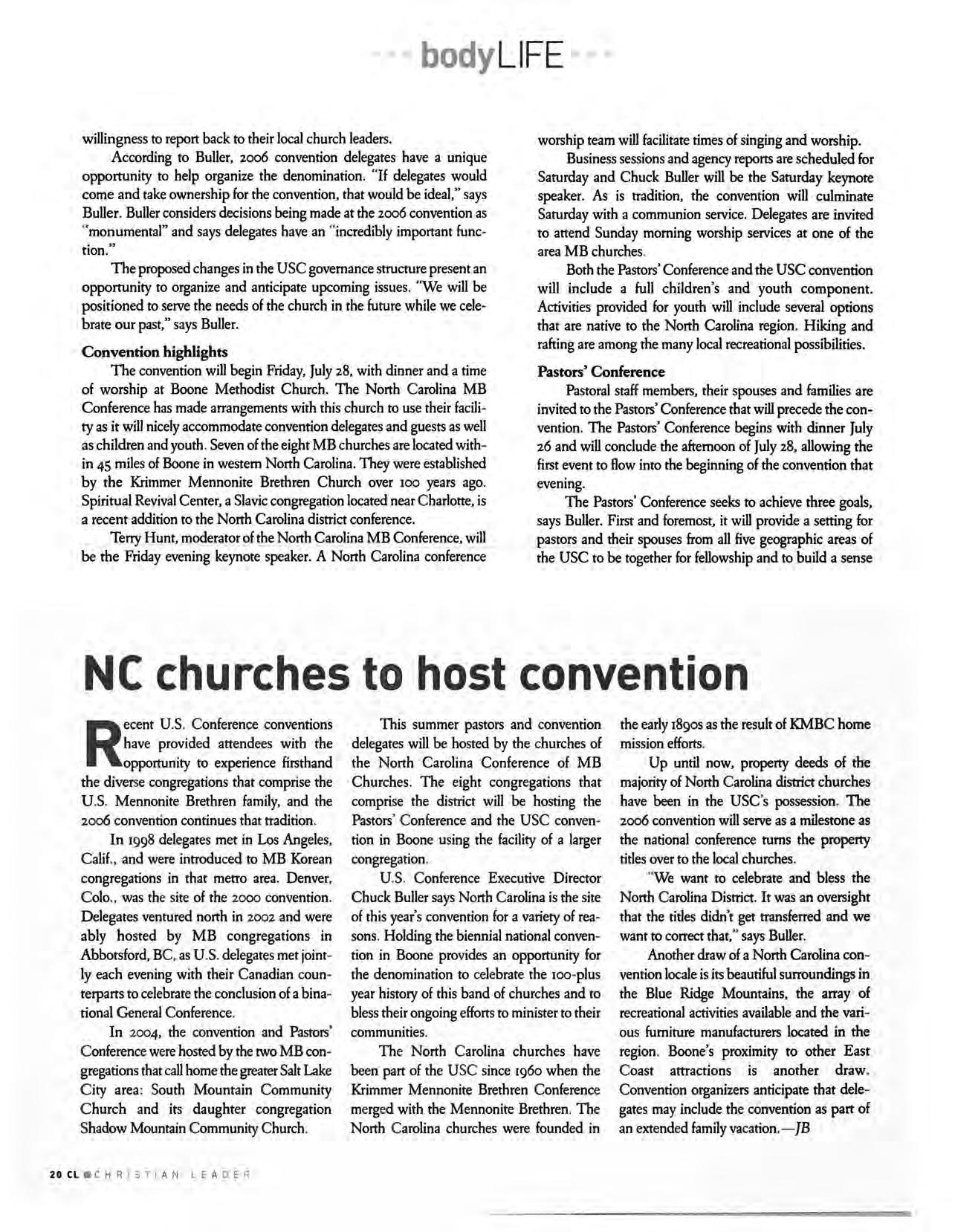 bodyLIFE

willingness to report back to their local church leaders.

According to Buller, 2006 convention delegates have a unique opportunity to help organize the denomination. "If delegates would come and take ownership for the convention, that would be ideal," says Buller. Buller considers decisions being made at the 2006 convention as "monumental" and says delegates have an "incredibly important function."

The proposed changes in the USC governance structure present an opportunity to organize and anticipate upcoming issues. "We will be positioned to serve the needs of the church in the future while we celebrate our past," says Buller.

Convention highlights

The convention will begin Friday, July 28, with dinner and a time of worship at Boone Methodist Church. The North Carolina MB Conference has made arrangements with this church to use their facility as it will nicely accommodate convention delegates and guests as well as children and youth. Seven of the eight MB churches are located within 45 miles of Boone in western North Carolina. They were established by the Krimmer Mennonite Brethren Church over 100 years ago. Spiritual Revival Center, a Slavic congregation located near Charlotte, is a recent addition to the North Carolina district conference.

Terry Hunt, moderator of the North Carolina MB Conference, will be the Friday evening keynote speaker. A North Carolina conference worship team will facilitate times of singing and worship.

Business sessions and agency reports are scheduled for Saturday and Chuck Buller will be the Saturday keynote speaker. As is tradition, the convention will culminate Saturday with a communion service. Delegates are invited to attend Sunday morning worship services at one of the area MB churches.

Both the Pastors' Conference and the USC convention will include a full children's and youth component. Activities provided for youth will include several options that are native to the North Carolina region. Hiking and rafting are among the many local recreational possibilities.

Pastors' Conference

Pastoral staff members, their spouses and families are invited to the Pastors' Conference that will precede the convention. The Pastors' Conference begins with dinner July 26 and will conclude the afternoon of July 28, allowing the first event to flow into the beginning of the convention that evening.

The Pastors' Conference seeks to achieve three goals, says Buller. First and foremost, it will provide a setting for pastors and their spouses from all five geographic areas of the USC to be together for fellowship and to build a sense

NC churches to host convention

Recent U.S. Conference conventions have provided attendees with the opportunity to experience firsthand the diverse congregations that comprise the U.S. Mennonite Brethren family, and the 2006 convention continues that tradition.

In 1998 delegates met in Los Angeles, Calif., and were introduced to MB Korean congregations in that metro area. Denver, Colo., was the site of the 2000 convention. Delegates ventured north in 2002 and were ably hosted by MB congregations in Abbotsford, BC, as U.S. delegates met jointly each evening with their Canadian counterparts to celebrate the conclusion of a binational General Conference.

In 2004, the convention and Pastors' Conference were hosted by the two MB congregations that call home the greater Salt Lake City area: South Mountain Community Church and its daughter congregation Shadow Mountain Community Church.

This summer pastors and convention delegates will be hosted by the churches of the North Carolina Conference of MB Churches. The eight congregations that comprise the district will be hosting the Pastors' Conference and the USC convention in Boone using the facility of a larger congregation.

U.S. Conference Executive Director Chuck Buller says North Carolina is the site of this year's convention for a variety of reasons. Holding the biennial national convention in Boone provides an opportunity for the denomination to celebrate the 100-plus year history of this band of churches and to bless their ongoing efforts to minister to their communities.

The North Carolina churches have been part of the USC since 1960 when the Krimmer Mennonite Brethren Conference merged with the Mennonite Brethren. The North Carolina churches were founded in the early 1890s as the result of KMBC home mission efforts.

Up until now, property deeds of the majority of North Carolina district churches have been in the USC's possession. The 2006 convention will serve as a milestone as the national conference turns the property titles over to the local churches.

"We want to celebrate and bless the North Carolina District. It was an oversight that the titles didn't get transferred and we want to correct that," says Buller.

Another draw of a North Carolina convention locale is its beautiful surroundings in the Blue Ridge Mountains, the array of recreational activities available and the various furniture manufacturers located in the region. Boone's proximity to other East Coast attractions is another draw. Convention organizers anticipate that delegates may include the convention as part of an extended family vacation.—JB

20 CL CHRISTIAN LEADER